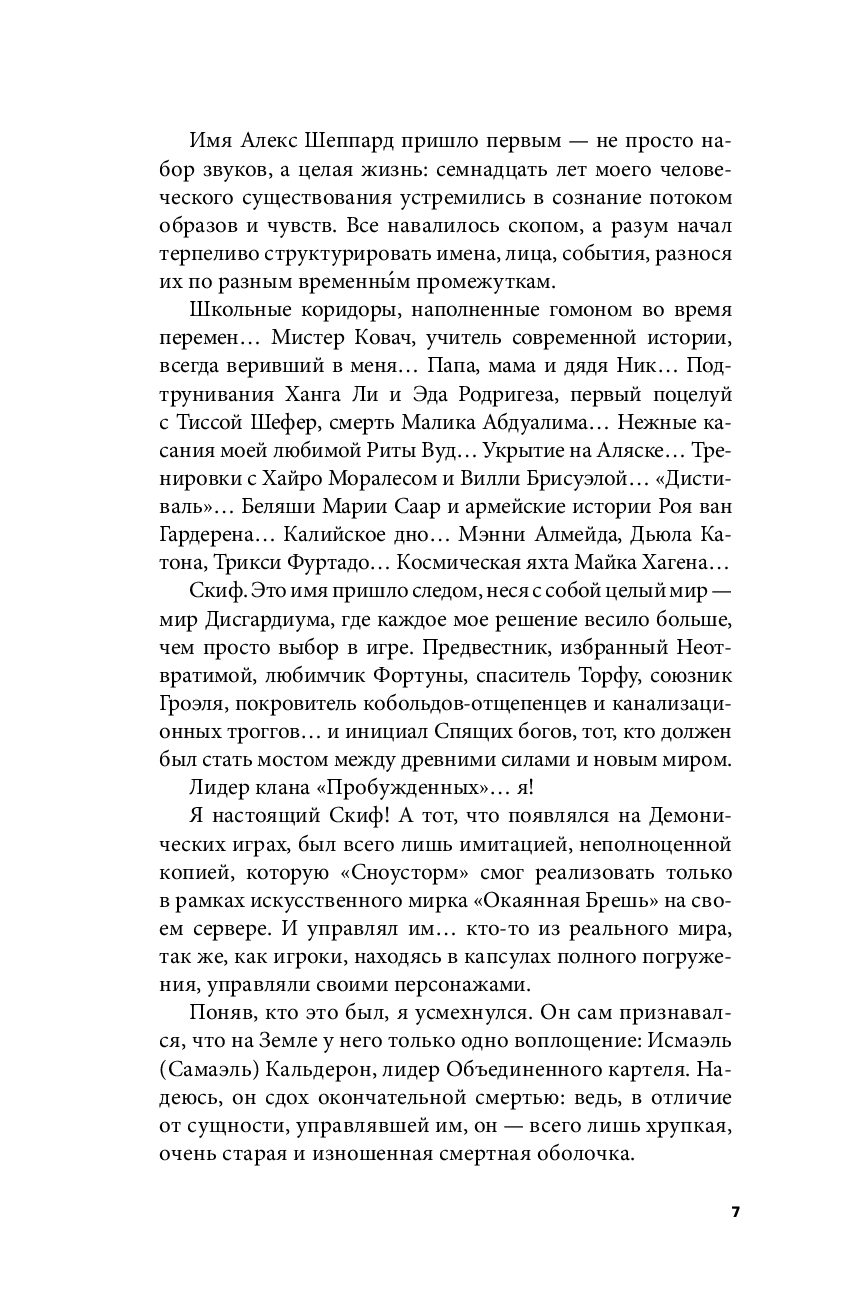 Имя Алекс Шеппард пришло первым — не просто набор звуков, а целая жизнь: семнадцать лет моего человеческого существования устремились в сознание потоком образов и чувств. Все навалилось скопом, а разум начал терпеливо структурировать имена, лица, события, разнося их по разным временны́м промежуткам.

Школьные коридоры, наполненные гомоном во время перемен… Мистер Ковач, учитель современной истории, всегда веривший в меня… Папа, мама и дядя Ник… Подтрунивания Ханга Ли и Эда Родригеза, первый поцелуй с Тиссой Шефер, смерть Малика Абдуалима… Нежные касания моей любимой Риты Вуд… Укрытие на Аляске… Тренировки с Хайро Моралесом и Вилли Брисуэлой… «Дистиваль»… Беляши Марии Саар и армейские истории Роя ван Гардерена… Калийское дно… Мэнни Алмейда, Дьюла Катона, Трикси Фуртадо… Космическая яхта Майка Хагена…

Скиф. Это имя пришло следом, неся с собой целый мир — мир Дисгардиума, где каждое мое решение весило больше, чем просто выбор в игре. Предвестник, избранный Неотвратимой, любимчик Фортуны, спаситель Торфу, союзник Гроэля, покровитель кобольдов-отщепенцев и канализационных троггов… и инициал Спящих богов, тот, кто должен был стать мостом между древними силами и новым миром.

Лидер клана «Пробужденных»… я!

Я настоящий Скиф! А тот, что появлялся на Демонических играх, был всего лишь имитацией, неполноценной копией, которую «Сноусторм» смог реализовать только в рамках искусственного мирка «Окаянная Брешь» на своем сервере. И управлял им… кто-то из реального мира, так же, как игроки, находясь в капсулах полного погружения, управляли своими персонажами.

Поняв, кто это был, я усмехнулся. Он сам признавался, что на Земле у него только одно воплощение: Исмаэль (Самаэль) Кальдерон, лидер Объединенного картеля. Надеюсь, он сдох окончательной смертью: ведь, в отличие от сущности, управлявшей им, он — всего лишь хрупкая, очень старая и изношенная смертная оболочка.

7